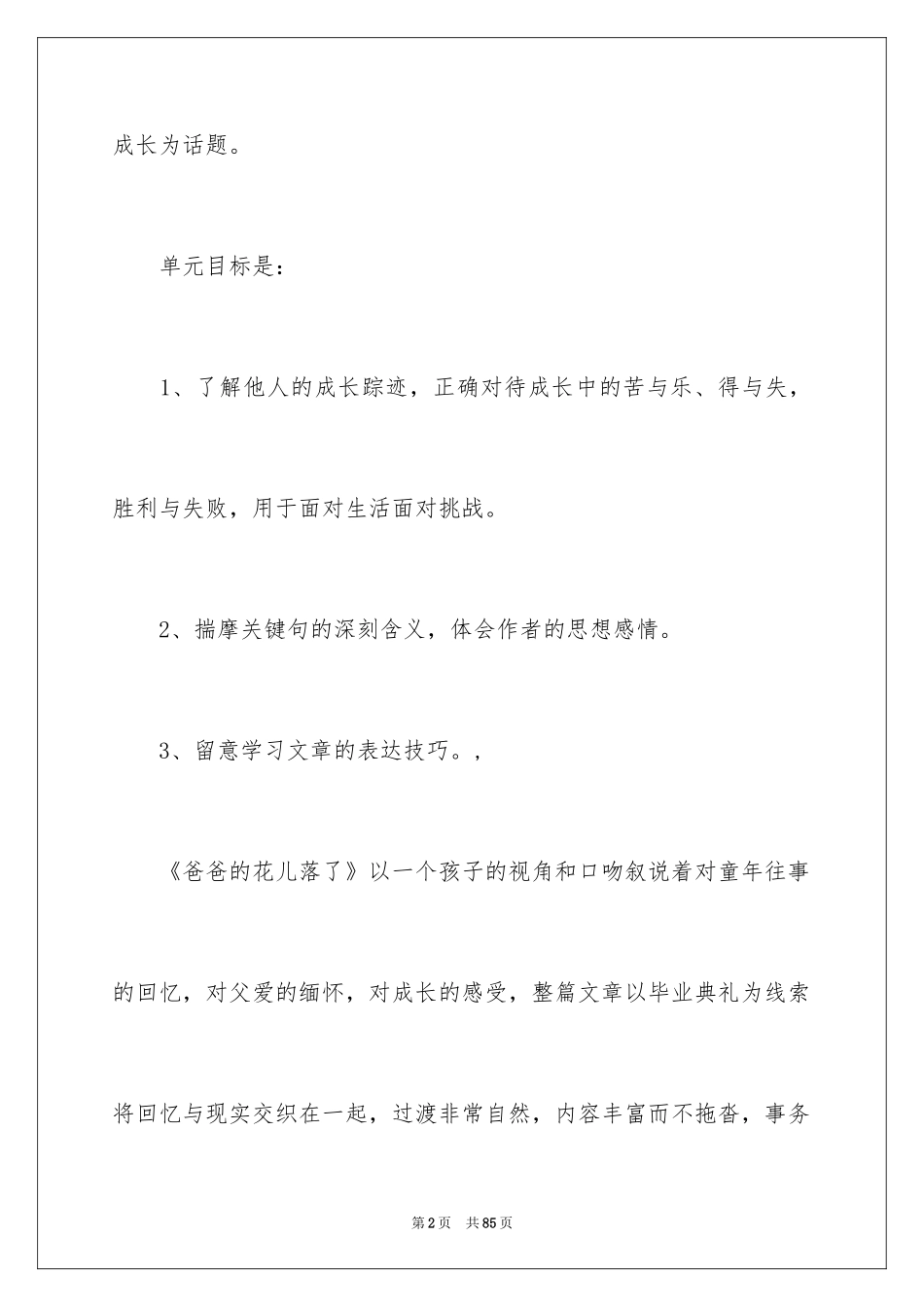 成长为话题。

单元目标是：

1、了解他人的成长踪迹，正确对待成长中的苦与乐、得与失，胜利与失败，用于面对生活面对挑战。

2、揣摩关键句的深刻含义，体会作者的思想感情。

3、留意学习文章的表达技巧。，

《爸爸的花儿落了》以一个孩子的视角和口吻叙说着对童年往事的回忆，对父爱的缅怀，对成长的感受，整篇文章以毕业典礼为线索将回忆与现实交织在一起，过渡非常自然，内容丰富而不拖沓，事务

第2页 共85页